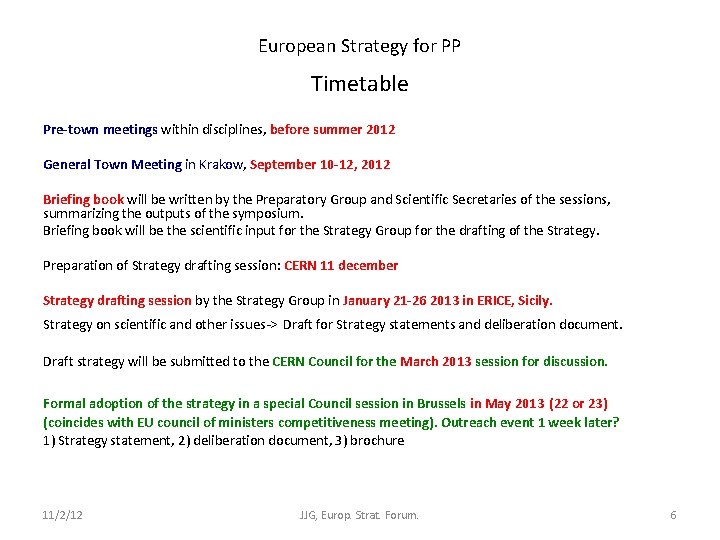 European Strategy for PP

Timetable

Pre-town meetings within disciplines, before summer 2012

General Town Meeting in Krakow, September 10-12, 2012

Briefing book will be written by the Preparatory Group and Scientific Secretaries of the sessions, summarizing the outputs of the symposium.
Briefing book will be the scientific input for the Strategy Group for the drafting of the Strategy.

Preparation of Strategy drafting session: CERN 11 december

Strategy drafting session by the Strategy Group in January 21-26 2013 in ERICE, Sicily.
Strategy on scientific and other issues-> Draft for Strategy statements and deliberation document.

Draft strategy will be submitted to the CERN Council for the March 2013 session for discussion.

Formal adoption of the strategy in a special Council session in Brussels in May 2013 (22 or 23) (coincides with EU council of ministers competitiveness meeting). Outreach event 1 week later?
1) Strategy statement, 2) deliberation document, 3) brochure

11/2/12

JJG, Europ. Strat. Forum.

6